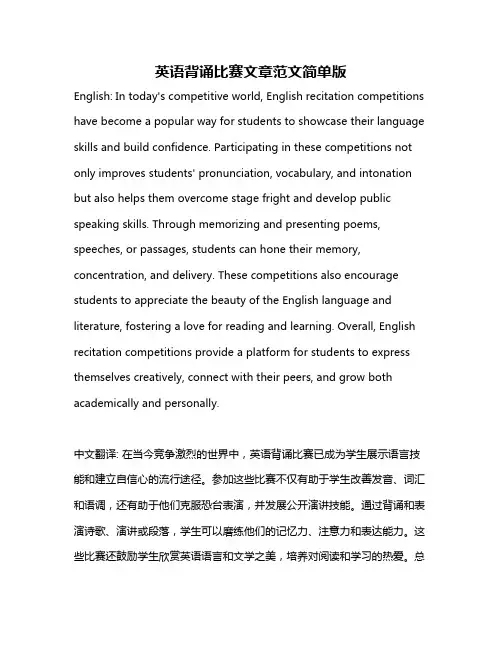 英语背诵比赛文章范文简单版

English: In today's competitive world, English recitation competitions have become a popular way for students to showcase their language skills and build confidence. Participating in these competitions not only improves students' pronunciation, vocabulary, and intonation but also helps them overcome stage fright and develop public speaking skills. Through memorizing and presenting poems, speeches, or passages, students can hone their memory, concentration, and delivery. These competitions also encourage students to appreciate the beauty of the English language and literature, fostering a love for reading and learning. Overall, English recitation competitions provide a platform for students to express themselves creatively, connect with their peers, and grow both academically and personally.

中文翻译: 在当今竞争激烈的世界中，英语背诵比赛已成为学生展示语言技能和建立自信心的流行途径。参加这些比赛不仅有助于学生改善发音、词汇和语调，还有助于他们克服恐台表演，并发展公开演讲技能。通过背诵和表演诗歌、演讲或段落，学生可以磨练他们的记忆力、注意力和表达能力。这些比赛还鼓励学生欣赏英语语言和文学之美，培养对阅读和学习的热爱。总